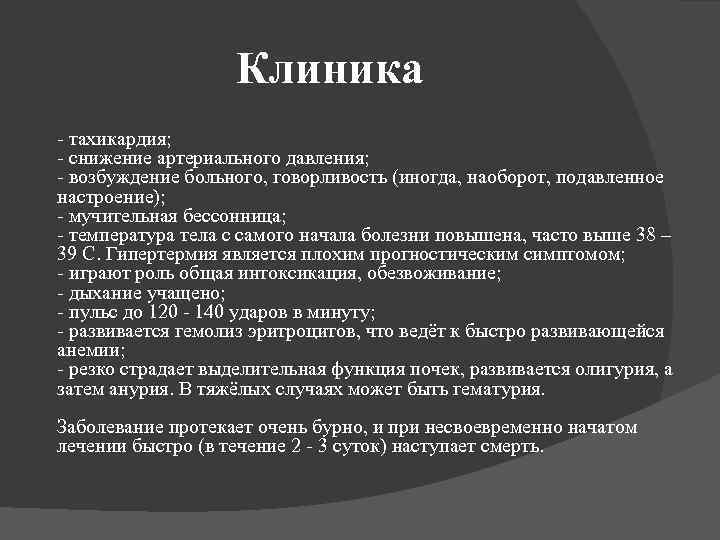 Клиника

- тахикардия;
- снижение артериального давления;
- возбуждение больного, говорливость (иногда, наоборот, подавленное настроение);
- мучительная бессонница;
- температура тела с самого начала болезни повышена, часто выше 38 – 39 С. Гипертермия является плохим прогностическим симптомом;
- играют роль общая интоксикация, обезвоживание;
- дыхание учащено;
- пульс до 120 - 140 ударов в минуту;
- развивается гемолиз эритроцитов, что ведёт к быстро развивающейся анемии;
- резко страдает выделительная функция почек, развивается олигурия, а затем анурия. В тяжёлых случаях может быть гематурия.

Заболевание протекает очень бурно, и при несвоевременно начатом лечении быстро (в течение 2 - 3 суток) наступает смерть.